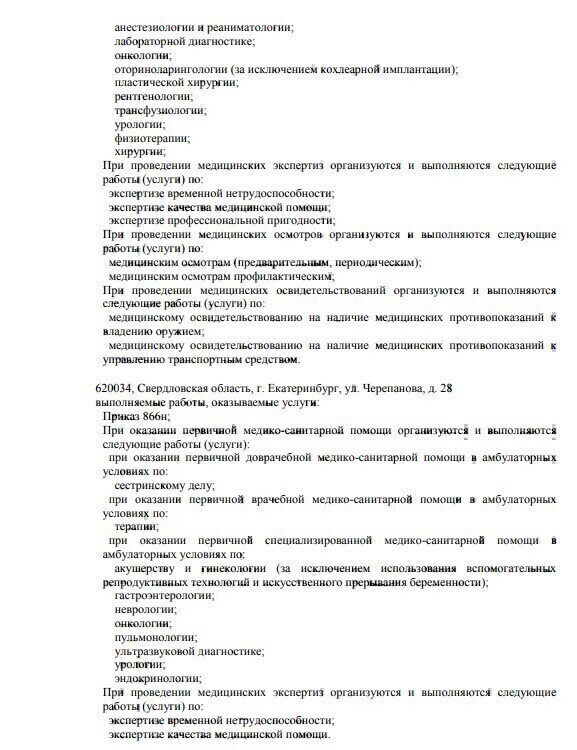 анестезиологии и реаниматологии;
лабораторной диагностике;
онкологии;
оториноларингологии (за исключением кохлеарной имплантации);
пластической хирургии;
рентгенологии;
трансфузиологии;
урологии;
физиотерапии;
хирургии;

При проведении медицинских экспертиз организуются и выполняются следующие работы (услуги) по:
экспертизе временной нетрудоспособности;
экспертизе качества медицинской помощи;
экспертизе профессиональной пригодности;

При проведении медицинских осмотров организуются и выполняются следующие работы (услуги) по:
медицинским осмотрам (предварительным, периодическим);
медицинским осмотрам профилактическим;

При проведении медицинских освидетельствований организуются и выполняются следующие работы (услуги) по:
медицинскому освидетельствованию на наличие медицинских противопоказаний к владению оружием;
медицинскому освидетельствованию на наличие медицинских противопоказаний к управлению транспортным средством.

620034, Свердловская область, г. Екатеринбург, ул. Черепанова, д. 28
выполняемые работы, оказываемые услуги:
Приказ 866н;
При оказании первичной медико-санитарной помощи организуются и выполняются следующие работы (услуги):
при оказании первичной доврачебной медико-санитарной помощи в амбулаторных условиях по:
сестринскому делу;
при оказании первичной врачебной медико-санитарной помощи в амбулаторных условиях по:
терапии;
при оказании первичной специализированной медико-санитарной помощи в амбулаторных условиях по:
акушерству и гинекологии (за исключением использования вспомогательных репродуктивных технологий и искусственного прерывания беременности);
гастроэнтерологии;
неврологии;
онкологии;
пульмонологии;
ультразвуковой диагностике;
урологии;
эндокринологии;

При проведении медицинских экспертиз организуются и выполняются следующие работы (услуги) по:
экспертизе временной нетрудоспособности;
экспертизе качества медицинской помощи.